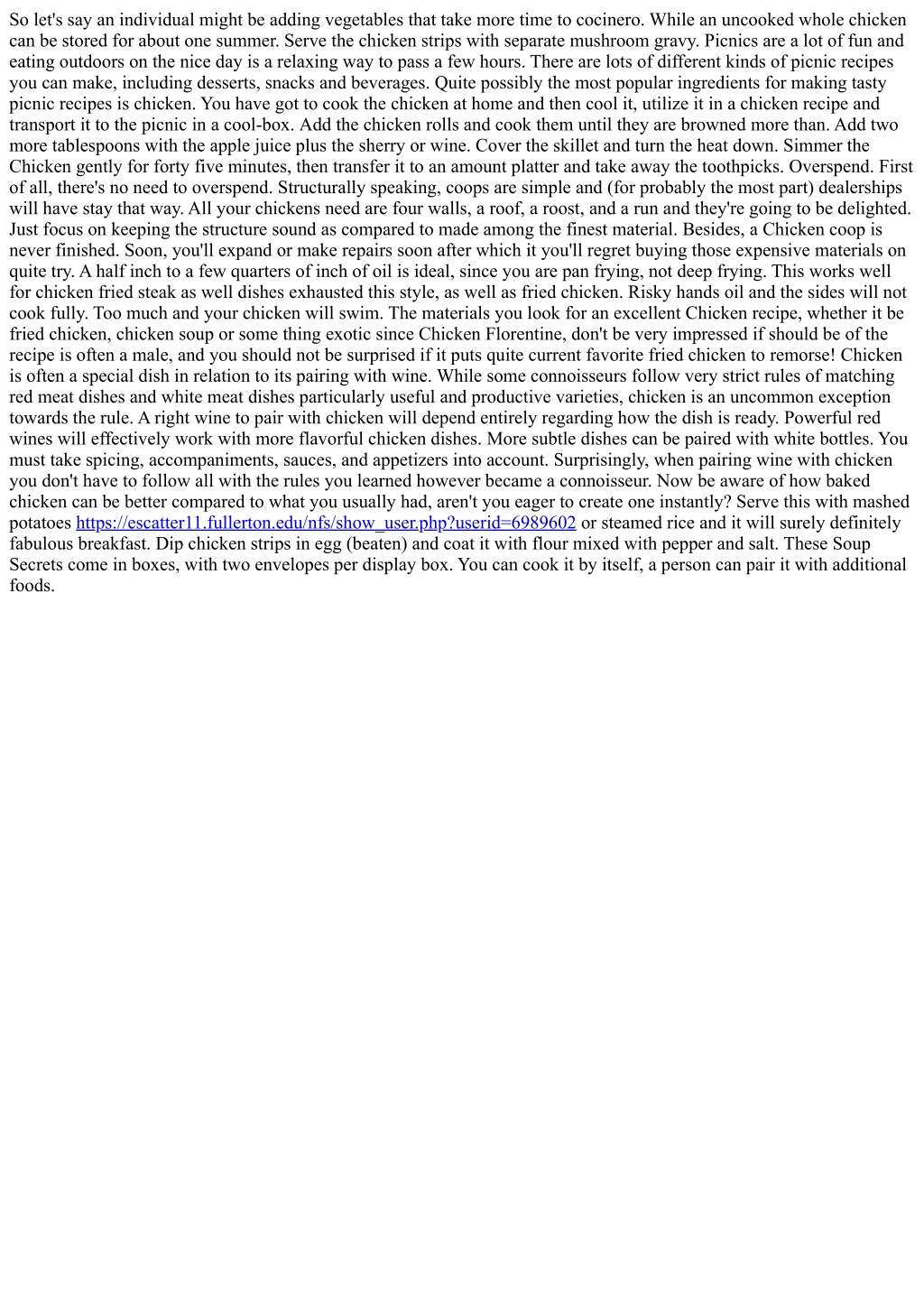 So let's say an individual might be adding vegetables that take more time to cocinero. While an uncooked whole chicken can be stored for about one summer. Serve the chicken strips with separate mushroom gravy. Picnics are a lot of fun and eating outdoors on the nice day is a relaxing way to pass a few hours. There are lots of different kinds of picnic recipes you can make, including desserts, snacks and beverages. Quite possibly the most popular ingredients for making tasty picnic recipes is chicken. You have got to cook the chicken at home and then cool it, utilize it in a chicken recipe and transport it to the picnic in a cool-box. Add the chicken rolls and cook them until they are browned more than. Add two more tablespoons with the apple juice plus the sherry or wine. Cover the skillet and turn the heat down. Simmer the Chicken gently for forty five minutes, then transfer it to an amount platter and take away the toothpicks. Overspend. First of all, there's no need to overspend. Structurally speaking, coops are simple and (for probably the most part) dealerships will have stay that way. All your chickens need are four walls, a roof, a roost, and a run and they're going to be delighted. Just focus on keeping the structure sound as compared to made among the finest material. Besides, a Chicken coop is never finished. Soon, you'll expand or make repairs soon after which it you'll regret buying those expensive materials on quite try. A half inch to a few quarters of inch of oil is ideal, since you are pan frying, not deep frying. This works well for chicken fried steak as well dishes exhausted this style, as well as fried chicken. Risky hands oil and the sides will not cook fully. Too much and your chicken will swim. The materials you look for an excellent Chicken recipe, whether it be fried chicken, chicken soup or some thing exotic since Chicken Florentine, don't be very impressed if should be of the recipe is often a male, and you should not be surprised if it puts quite current favorite fried chicken to remorse! Chicken is often a special dish in relation to its pairing with wine. While some connoisseurs follow very strict rules of matching red meat dishes and white meat dishes particularly useful and productive varieties, chicken is an uncommon exception towards the rule. A right wine to pair with chicken will depend entirely regarding how the dish is ready. Powerful red wines will effectively work with more flavorful chicken dishes. More subtle dishes can be paired with white bottles. You must take spicing, accompaniments, sauces, and appetizers into account. Surprisingly, when pairing wine with chicken you don't have to follow all with the rules you learned however became a connoisseur. Now be aware of how baked chicken can be better compared to what you usually had, aren't you eager to create one instantly? Serve this with mashed potatoes https://escatter11.fullerton.edu/nfs/show_user.php?userid=6989602 or steamed rice and it will surely definitely fabulous breakfast. Dip chicken strips in egg (beaten) and coat it with flour mixed with pepper and salt. These Soup Secrets come in boxes, with two envelopes per display box. You can cook it by itself, a person can pair it with additional foods.